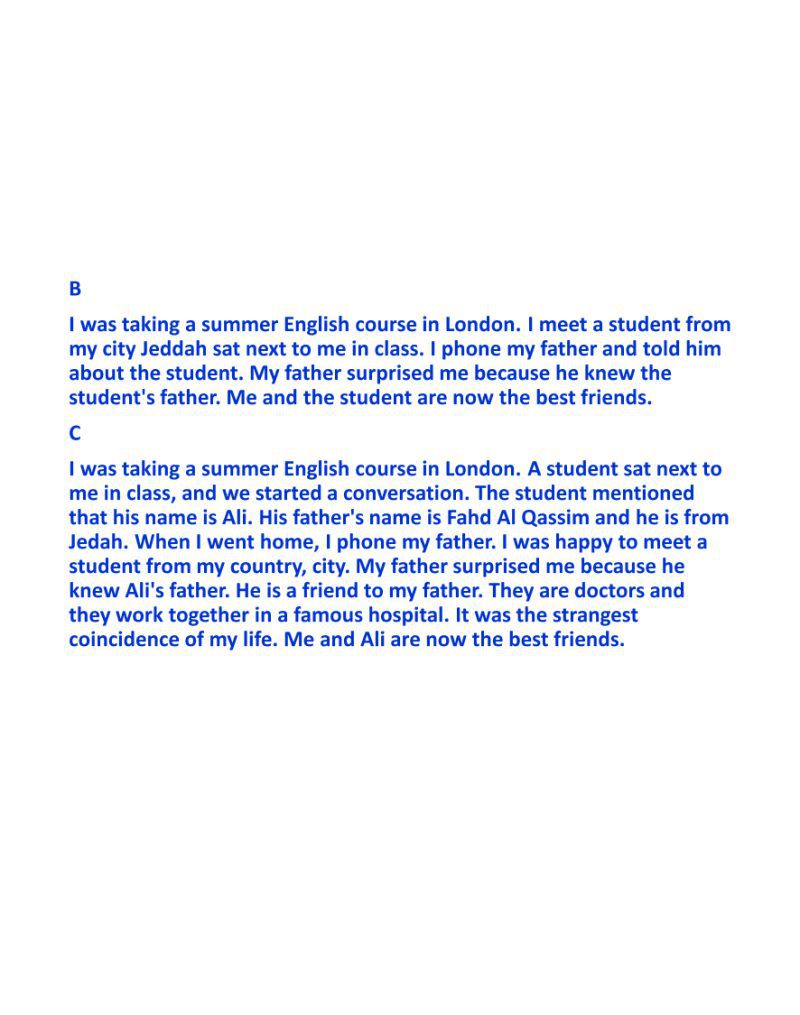 B

I was taking a summer English course in London. I meet a student from my city Jeddah sat next to me in class. I phone my father and told him about the student. My father surprised me because he knew the student's father. Me and the student are now the best friends.

C

I was taking a summer English course in London. A student sat next to me in class, and we started a conversation. The student mentioned that his name is Ali. His father's name is Fahd Al Qassim and he is from Jedah. When I went home, I phone my father. I was happy to meet a student from my country, city. My father surprised me because he knew Ali's father. He is a friend to my father. They are doctors and they work together in a famous hospital. It was the strangest coincidence of my life. Me and Ali are now the best friends.